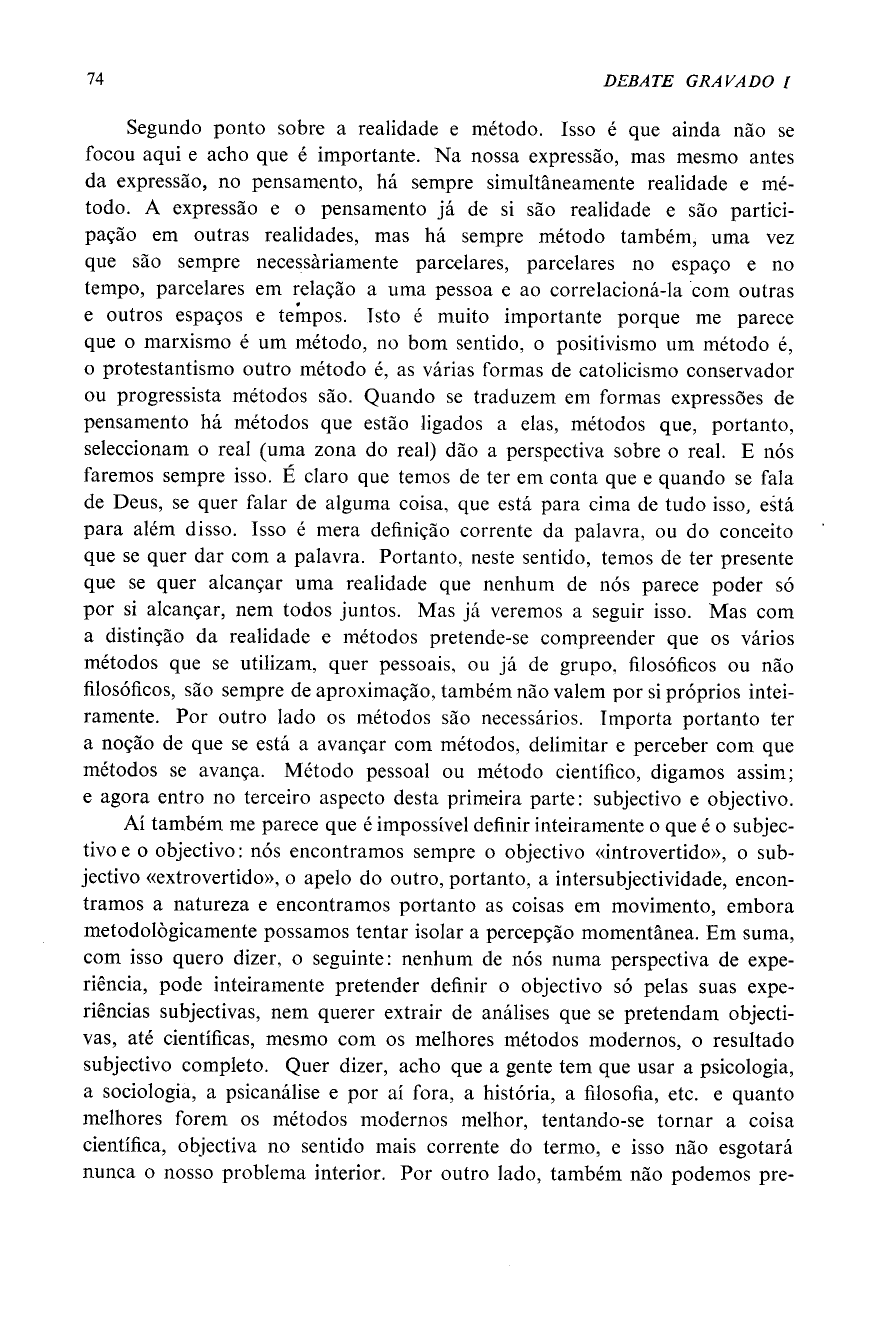 74 DEBATE GRAVADO I

Segundo ponto sobre a realidade e método. Isso é que ainda não se focou aqui e acho que é importante. Na nossa expressão, mas mesmo antes da expressão, no pensamento, há sempre simultâneamente realidade e método. A expressão e o pensamento já de si são realidade e são participação em outras realidades, mas há sempre método também, uma vez que são sempre necessàriamente parcelares, parcelares no espaço e no tempo, parcelares em relação a uma pessoa e ao correlacioná-la com outras e outros espaços e tempos. Isto é muito importante porque me parece que o marxismo é um método, no bom sentido, o positivismo um método é, o protestantismo outro método é, as várias formas de catolicismo conservador ou progressista métodos são. Quando se traduzem em formas expressões de pensamento há métodos que estão ligados a elas, métodos que, portanto, seleccionam o real (uma zona do real) dão a perspectiva sobre o real. E nós faremos sempre isso. É claro que temos de ter em conta que e quando se fala de Deus, se quer falar de alguma coisa, que está para cima de tudo isso, está para além disso. Isso é mera definição corrente da palavra, ou do conceito que se quer dar com a palavra. Portanto, neste sentido, temos de ter presente que se quer alcançar uma realidade que nenhum de nós parece poder só por si alcançar, nem todos juntos. Mas já veremos a seguir isso. Mas com a distinção da realidade e métodos pretende-se compreender que os vários métodos que se utilizam, quer pessoais, ou já de grupo, filosóficos ou não filosóficos, são sempre de aproximação, também não valem por si próprios inteiramente. Por outro lado os métodos são necessários. Importa portanto ter a noção de que se está a avançar com métodos, delimitar e perceber com que métodos se avança. Método pessoal ou método científico, digamos assim; e agora entro no terceiro aspecto desta primeira parte: subjectivo e objectivo.

Aí também me parece que é impossível definir inteiramente o que é o subjectivo e o objectivo: nós encontramos sempre o objectivo «introvertido», o subjectivo «extrovertido», o apelo do outro, portanto, a intersubjectividade, encontramos a natureza e encontramos portanto as coisas em movimento, embora metodològicamente possamos tentar isolar a percepção momentânea. Em suma, com isso quero dizer, o seguinte: nenhum de nós numa perspectiva de experiência, pode inteiramente pretender definir o objectivo só pelas suas experiências subjectivas, nem querer extrair de análises que se pretendam objectivas, até científicas, mesmo com os melhores métodos modernos, o resultado subjectivo completo. Quer dizer, acho que a gente tem que usar a psicologia, a sociologia, a psicanálise e por aí fora, a história, a filosofia, etc. e quanto melhores forem os métodos modernos melhor, tentando-se tornar a coisa científica, objectiva no sentido mais corrente do termo, e isso não esgotará nunca o nosso problema interior. Por outro lado, também não podemos pre-